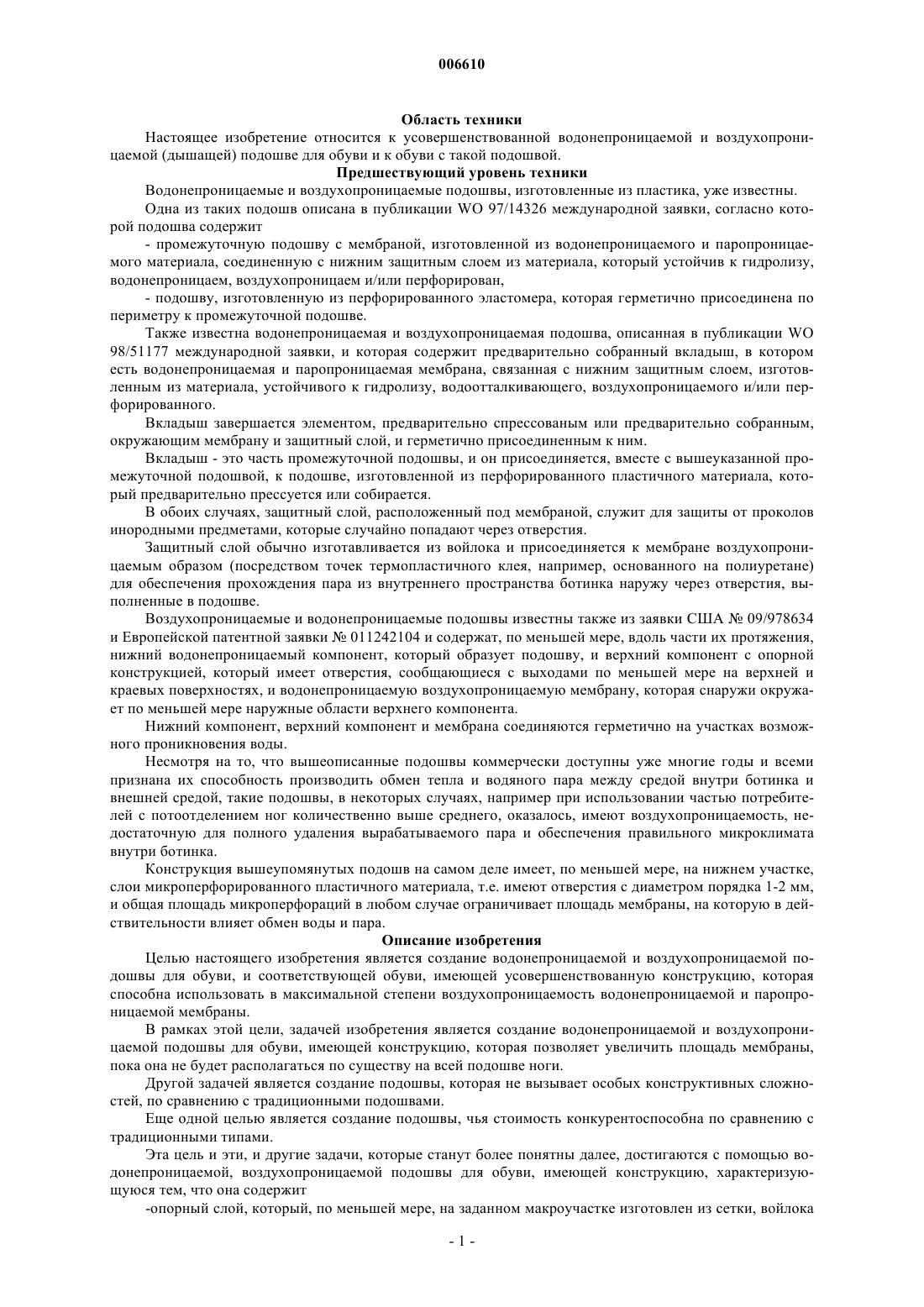 006610

Область техники

Настоящее изобретение относится к усовершенствованной водонепроницаемой и воздухопроницаемой (дышащей) подошве для обуви и к обуви с такой подошвой.

Предшествующий уровень техники

Водонепроницаемые и воздухопроницаемые подошвы, изготовленные из пластика, уже известны.

Одна из таких подошв описана в публикации WO 97/14326 международной заявки, согласно которой подошва содержит

- промежуточную подошву с мембраной, изготовленной из водонепроницаемого и паропроницаемого материала, соединенную с нижним защитным слоем из материала, который устойчив к гидролизу, водонепроницаем, воздухопроницаем и/или перфорирован,

- подошву, изготовленную из перфорированного эластомера, которая герметично присоединена по периметру к промежуточной подошве.

Также известна водонепроницаемая и воздухопроницаемая подошва, описанная в публикации WO 98/51177 международной заявки, и которая содержит предварительно собранный вкладыш, в котором есть водонепроницаемая и паропроницаемая мембрана, связанная с нижним защитным слоем, изготовленным из материала, устойчивого к гидролизу, водоотталкивающего, воздухопроницаемого и/или перфорированного.

Вкладыш завершается элементом, предварительно спрессованым или предварительно собранным, окружающим мембрану и защитный слой, и герметично присоединенным к ним.

Вкладыш - это часть промежуточной подошвы, и он присоединяется, вместе с вышеуказанной промежуточной подошвой, к подошве, изготовленной из перфорированного пластичного материала, который предварительно прессуется или собирается.

В обоих случаях, защитный слой, расположенный под мембраной, служит для защиты от проколов инородными предметами, которые случайно попадают через отверстия.

Защитный слой обычно изготавливается из войлока и присоединяется к мембране воздухопроницаемым образом (посредством точек термопластичного клея, например, основанного на полиуретане) для обеспечения прохождения пара из внутреннего пространства ботинка наружу через отверстия, выполненные в подошве.

Воздухопроницаемые и водонепроницаемые подошвы известны также из заявки США № 09/978634 и Европейской патентной заявки № 011242104 и содержат, по меньшей мере, вдоль части их протяжения, нижний водонепроницаемый компонент, который образует подошву, и верхний компонент с опорной конструкцией, который имеет отверстия, сообщающиеся с выходами по меньшей мере на верхней и краевых поверхностях, и водонепроницаемую воздухопроницаемую мембрану, которая снаружи окружает по меньшей мере наружные области верхнего компонента.

Нижний компонент, верхний компонент и мембрана соединяются герметично на участках возможного проникновения воды.

Несмотря на то, что вышеописанные подошвы коммерчески доступны уже многие годы и всеми признана их способность производить обмен тепла и водяного пара между средой внутри ботинка и внешней средой, такие подошвы, в некоторых случаях, например при использовании частью потребителей с потоотделением ног количественно выше среднего, оказалось, имеют воздухопроницаемость, недостаточную для полного удаления вырабатываемого пара и обеспечения правильного микроклимата внутри ботинка.

Конструкция вышеупомянутых подошв на самом деле имеет, по меньшей мере, на нижнем участке, слои микроперфорированного пластичного материала, т.е. имеют отверстия с диаметром порядка 1-2 мм, и общая площадь микроперфораций в любом случае ограничивает площадь мембраны, на которую в действительности влияет обмен воды и пара.

Описание изобретения

Целью настоящего изобретения является создание водонепроницаемой и воздухопроницаемой подошвы для обуви, и соответствующей обуви, имеющей усовершенствованную конструкцию, которая способна использовать в максимальной степени воздухопроницаемость водонепроницаемой и паропроницаемой мембраны.

В рамках этой цели, задачей изобретения является создание водонепроницаемой и воздухопроницаемой подошвы для обуви, имеющей конструкцию, которая позволяет увеличить площадь мембраны, пока она не будет располагаться по существу на всей подошве ноги.

Другой задачей является создание подошвы, которая не вызывает особых конструктивных сложностей, по сравнению с традиционными подошвами.

Еще одной целью является создание подошвы, чья стоимость конкурентоспособна по сравнению с традиционными типами.

Эта цель и эти, и другие задачи, которые станут более понятны далее, достигаются с помощью водонепроницаемой, воздухопроницаемой подошвы для обуви, имеющей конструкцию, характеризующуюся тем, что она содержит

-опорный слой, который, по меньшей мере, на заданном макроучастке изготовлен из сетки, войлока

- 1 -